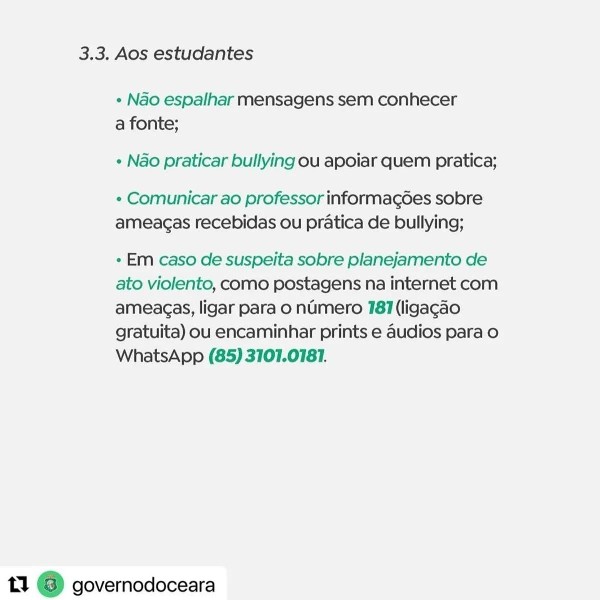 3.3. Aos estudantes

• Não espalhar mensagens sem conhecer a fonte;

• Não praticar bullying ou apoiar quem pratica;

• Comunicar ao professor informações sobre ameaças recebidas ou prática de bullying;

• Em caso de suspeita sobre planejamento de ato violento, como postagens na internet com ameaças, ligar para o número 181 (ligação gratuita) ou encaminhar prints e áudios para o WhatsApp (85) 3101.0181.

governodoceara